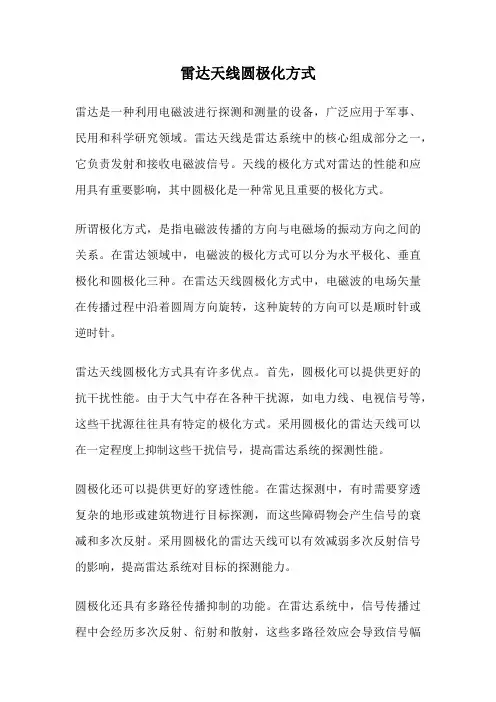 雷达天线圆极化方式

雷达是一种利用电磁波进行探测和测量的设备，广泛应用于军事、民用和科学研究领域。雷达天线是雷达系统中的核心组成部分之一，它负责发射和接收电磁波信号。天线的极化方式对雷达的性能和应用具有重要影响，其中圆极化是一种常见且重要的极化方式。

所谓极化方式，是指电磁波传播的方向与电磁场的振动方向之间的关系。在雷达领域中，电磁波的极化方式可以分为水平极化、垂直极化和圆极化三种。在雷达天线圆极化方式中，电磁波的电场矢量在传播过程中沿着圆周方向旋转，这种旋转的方向可以是顺时针或逆时针。

雷达天线圆极化方式具有许多优点。首先，圆极化可以提供更好的抗干扰性能。由于大气中存在各种干扰源，如电力线、电视信号等，这些干扰源往往具有特定的极化方式。采用圆极化的雷达天线可以在一定程度上抑制这些干扰信号，提高雷达系统的探测性能。

圆极化还可以提供更好的穿透性能。在雷达探测中，有时需要穿透复杂的地形或建筑物进行目标探测，而这些障碍物会产生信号的衰减和多次反射。采用圆极化的雷达天线可以有效减弱多次反射信号的影响，提高雷达系统对目标的探测能力。

圆极化还具有多路径传播抑制的功能。在雷达系统中，信号传播过程中会经历多次反射、衍射和散射，这些多路径效应会导致信号幅